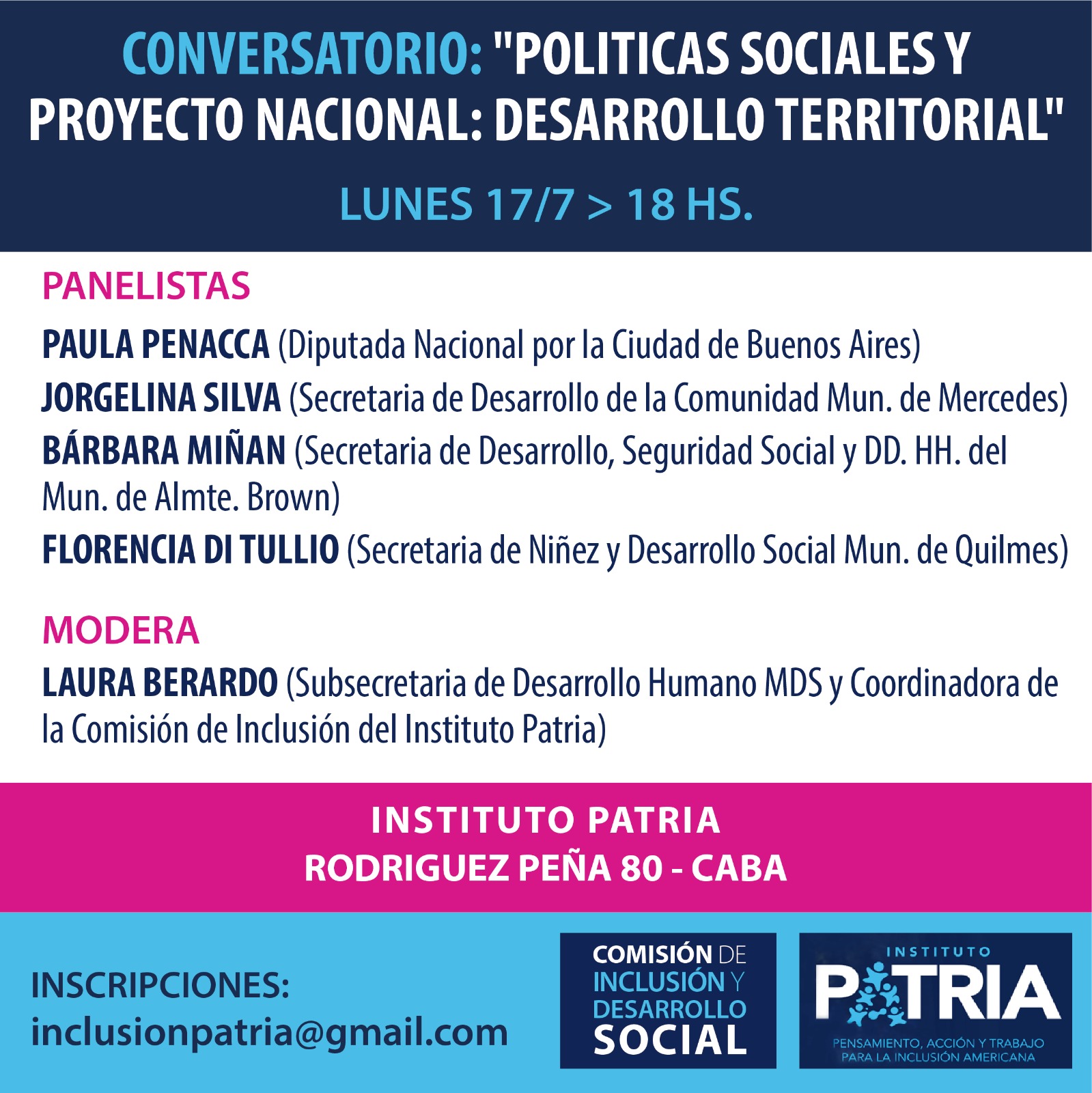 CONVERSATORIO: "POLITICAS SOCIALES Y PROYECTO NACIONAL: DESARROLLO TERRITORIAL"

LUNES 17/7 > 18 HS.

PANELISTAS

PAULA PENACCA (Diputada Nacional por la Ciudad de Buenos Aires)

JORGELINA SILVA (Secretaria de Desarrollo de la Comunidad Mun. de Mercedes)

BÁRBARA MIÑAN (Secretaria de Desarrollo, Seguridad Social y DD. HH. del Mun. de Almte. Brown)

FLORENCIA DI TULLIO (Secretaria de Niñez y Desarrollo Social Mun. de Quilmes)

MODERA

LAURA BERARDO (Subsecretaria de Desarrollo Humano MDS y Coordinadora de la Comisión de Inclusión del Instituto Patria)

INSTITUTO PATRIA
RODRIGUEZ PEÑA 80 - CABA

INSCRIPCIONES:
inclusionpatria@gmail.com

COMISIÓN DE INCLUSIÓN Y DESARROLLO SOCIAL

INSTITUTO PATRIA
PENSAMIENTO, ACCIÓN Y TRABAJO PARA LA INCLUSIÓN AMERICANA